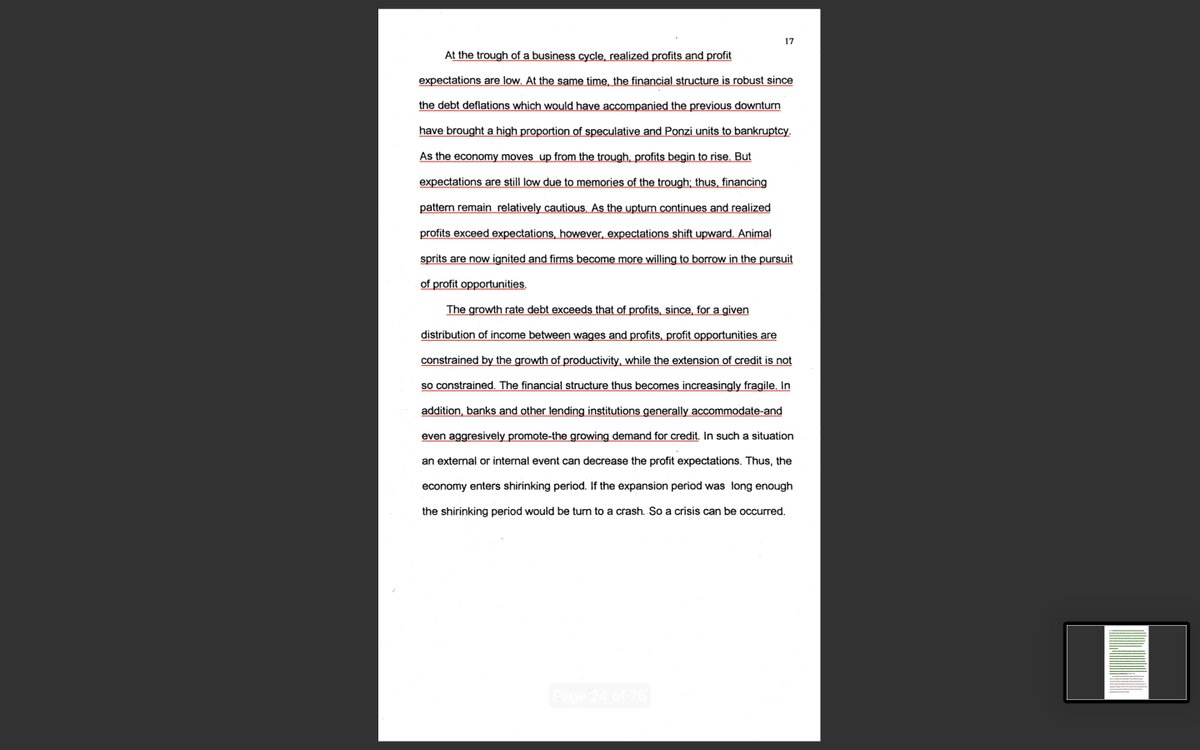 17

At the trough of a business cycle, realized profits and profit expectations are low. At the same time, the financial structure is robust since the debt deflations which would have accompanied the previous downturn have brought a high proportion of speculative and Ponzi units to bankruptcy. As the economy moves up from the trough, profits begin to rise. But expectations are still low due to memories of the trough; thus, financing pattern remain relatively cautious. As the upturn continues and realized profits exceed expectations, however, expectations shift upward. Animal sprits are now ignited and firms become more willing to borrow in the pursuit of profit opportunities.

The growth rate debt exceeds that of profits, since, for a given distribution of income between wages and profits, profit opportunities are constrained by the growth of productivity, while the extension of credit is not so constrained. The financial structure thus becomes increasingly fragile. In addition, banks and other lending institutions generally accommodate-and even aggresively promote-the growing demand for credit. In such a situation an external or internal event can decrease the profit expectations. Thus, the economy enters shirinking period. If the expansion period was long enough the shirinking period would be turn to a crash. So a crisis can be occurred.

Page 24 of 75